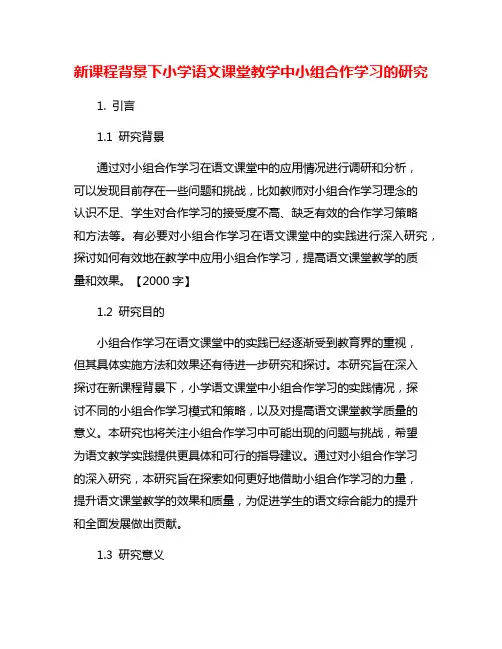 新课程背景下小学语文课堂教学中小组合作学习的研究

1. 引言

1.1 研究背景

通过对小组合作学习在语文课堂中的应用情况进行调研和分析，可以发现目前存在一些问题和挑战，比如教师对小组合作学习理念的认识不足、学生对合作学习的接受度不高、缺乏有效的合作学习策略和方法等。有必要对小组合作学习在语文课堂中的实践进行深入研究，探讨如何有效地在教学中应用小组合作学习，提高语文课堂教学的质量和效果。【2000 字】

1.2 研究目的

小组合作学习在语文课堂中的实践已经逐渐受到教育界的重视，但其具体实施方法和效果还有待进一步研究和探讨。本研究旨在深入探讨在新课程背景下，小学语文课堂中小组合作学习的实践情况，探讨不同的小组合作学习模式和策略，以及对提高语文课堂教学质量的意义。本研究也将关注小组合作学习中可能出现的问题与挑战，希望为语文教学实践提供更具体和可行的指导建议。通过对小组合作学习的深入研究，本研究旨在探索如何更好地借助小组合作学习的力量，提升语文课堂教学的效果和质量，为促进学生的语文综合能力的提升和全面发展做出贡献。

1.3 研究意义